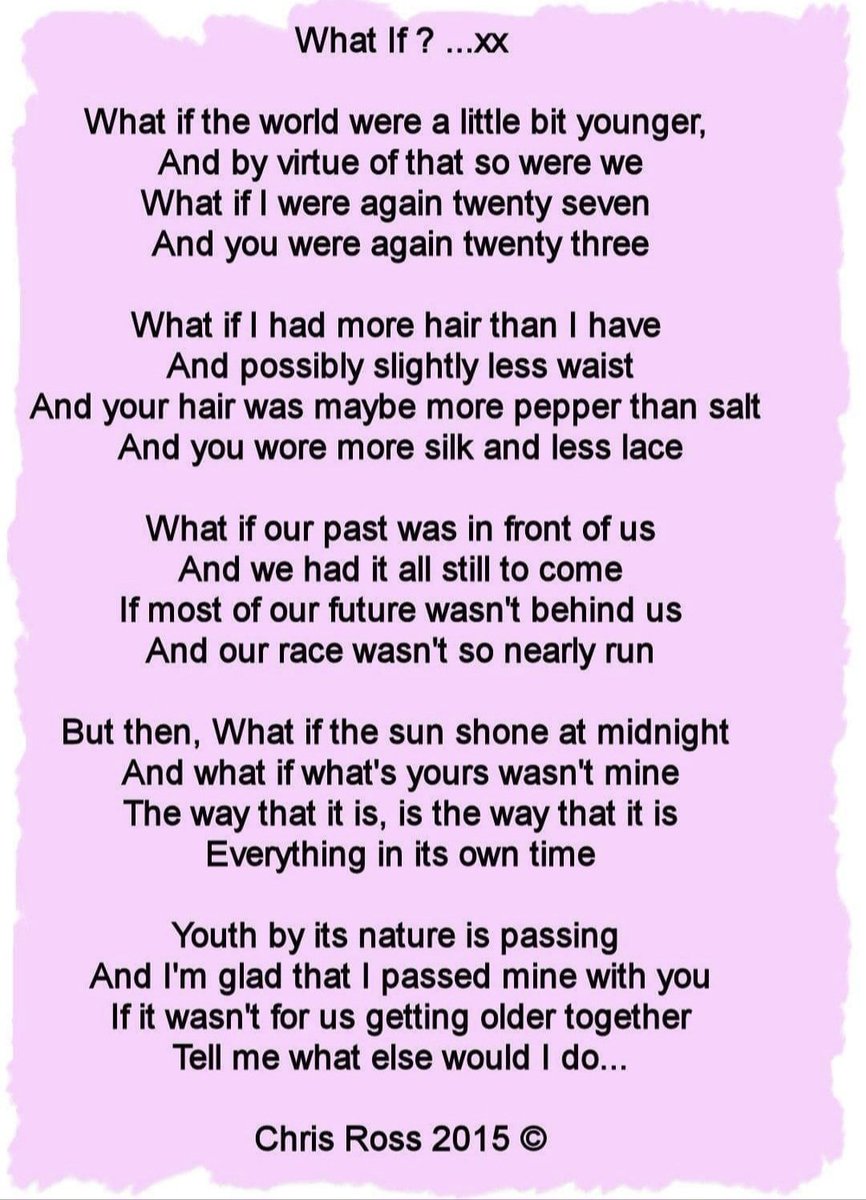 What If ? ...xx

What if the world were a little bit younger,
And by virtue of that so were we
What if I were again twenty seven
And you were again twenty three

What if I had more hair than I have
And possibly slightly less waist
And your hair was maybe more pepper than salt
And you wore more silk and less lace

What if our past was in front of us
And we had it all still to come
If most of our future wasn't behind us
And our race wasn't so nearly run

But then, What if the sun shone at midnight
And what if what's yours wasn't mine
The way that it is, is the way that it is
Everything in its own time

Youth by its nature is passing
And I'm glad that I passed mine with you
If it wasn't for us getting older together
Tell me what else would I do...

Chris Ross 2015 ©